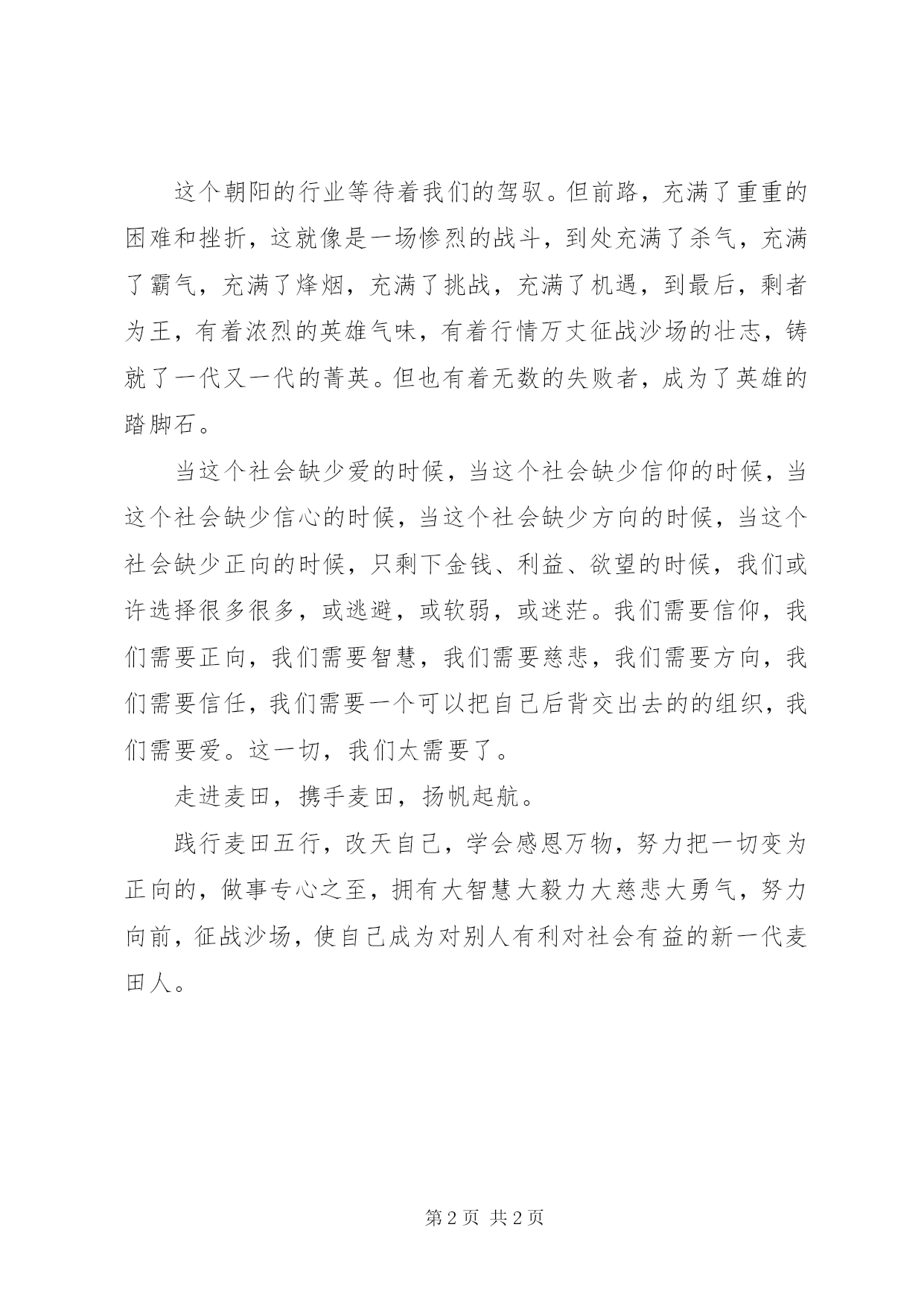 这个朝阳的行业等待着我们的驾驭。但前路，充满了重重的困难和挫折，这就像是一场惨烈的战斗，到处充满了杀气，充满了霸气，充满了烽烟，充满了挑战，充满了机遇，到最后，剩者为王，有着浓烈的英雄气味，有着行情万丈征战沙场的壮志，铸就了一代又一代的菁英。但也有着无数的失败者，成为了英雄的踏脚石。

当这个社会缺少爱的时候，当这个社会缺少信仰的时候，当这个社会缺少信心的时候，当这个社会缺少方向的时候，当这个社会缺少正向的时候，只剩下金钱、利益、欲望的时候，我们或许选择很多很多，或逃避，或软弱，或迷茫。我们需要信仰，我们需要正向，我们需要智慧，我们需要慈悲，我们需要方向，我们需要信任，我们需要一个可以把自己后背交出去的的组织，我们需要爱。这一切，我们太需要了。

走进麦田，携手麦田，扬帆起航。

践行麦田五行，改天自己，学会感恩万物，努力把一切变为正向的，做事专心之至，拥有大智慧大毅力大慈悲大勇气，努力向前，征战沙场，使自己成为对别人有利对社会有益的新一代麦田人。

第 2 页 共 2 页